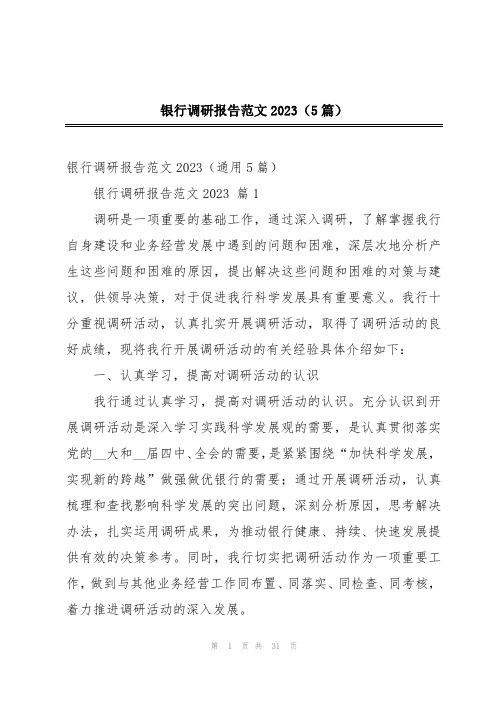 银行调研报告范文 2023（5 篇）

银行调研报告范文 2023（通用 5 篇）

银行调研报告范文 2023 篇 1

调研是一项重要的基础工作，通过深入调研，了解掌握我行自身建设和业务经营发展中遇到的问题和困难，深层次地分析产生这些问题和困难的原因，提出解决这些问题和困难的对策与建议，供领导决策，对于促进我行科学发展具有重要意义。我行十分重视调研活动，认真扎实开展调研活动，取得了调研活动的良好成绩，现将我行开展调研活动的有关经验具体介绍如下：

一、认真学习，提高对调研活动的认识

我行通过认真学习，提高对调研活动的认识。充分认识到开展调研活动是深入学习实践科学发展观的需要，是认真贯彻落实党的__大和__届四中、全会的需要，是紧紧围绕“加快科学发展，实现新的跨越”做强做优银行的需要；通过开展调研活动，认真梳理和查找影响科学发展的突出问题，深刻分析原因，思考解决办法，扎实运用调研成果，为推动银行健康、持续、快速发展提供有效的决策参考。同时，我行切实把调研活动作为一项重要工作，做到与其他业务经营工作同布置、同落实、同检查、同考核，着力推进调研活动的深入发展。

第 1 页 共 31 页